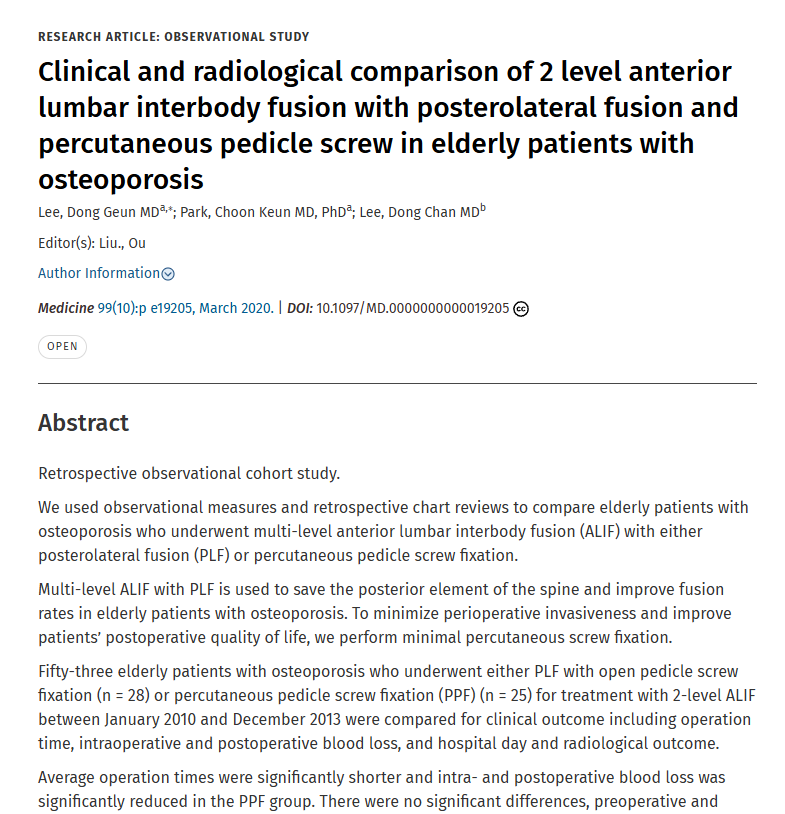 RESEARCH ARTICLE: OBSERVATIONAL STUDY

Clinical and radiological comparison of 2 level anterior lumbar interbody fusion with posterolateral fusion and percutaneous pedicle screw in elderly patients with osteoporosis

Lee, Dong Geun MD$^{a,*}$; Park, Choon Keun MD, PhD$^{a}$; Lee, Dong Chan MD$^{b}$

Editor(s): Liu., Ou

Author Information

Medicine 99(10):p e19205, March 2020. | DOI: 10.1097/MD.0000000000019205

OPEN

Abstract

Retrospective observational cohort study.

We used observational measures and retrospective chart reviews to compare elderly patients with osteoporosis who underwent multi-level anterior lumbar interbody fusion (ALIF) with either posterolateral fusion (PLF) or percutaneous pedicle screw fixation.

Multi-level ALIF with PLF is used to save the posterior element of the spine and improve fusion rates in elderly patients with osteoporosis. To minimize perioperative invasiveness and improve patients' postoperative quality of life, we perform minimal percutaneous screw fixation.

Fifty-three elderly patients with osteoporosis who underwent either PLF with open pedicle screw fixation (n = 28) or percutaneous pedicle screw fixation (PPF) (n = 25) for treatment with 2-level ALIF between January 2010 and December 2013 were compared for clinical outcome including operation time, intraoperative and postoperative blood loss, and hospital day and radiological outcome.

Average operation times were significantly shorter and intra- and postoperative blood loss was significantly reduced in the PPF group. There were no significant differences, preoperative and